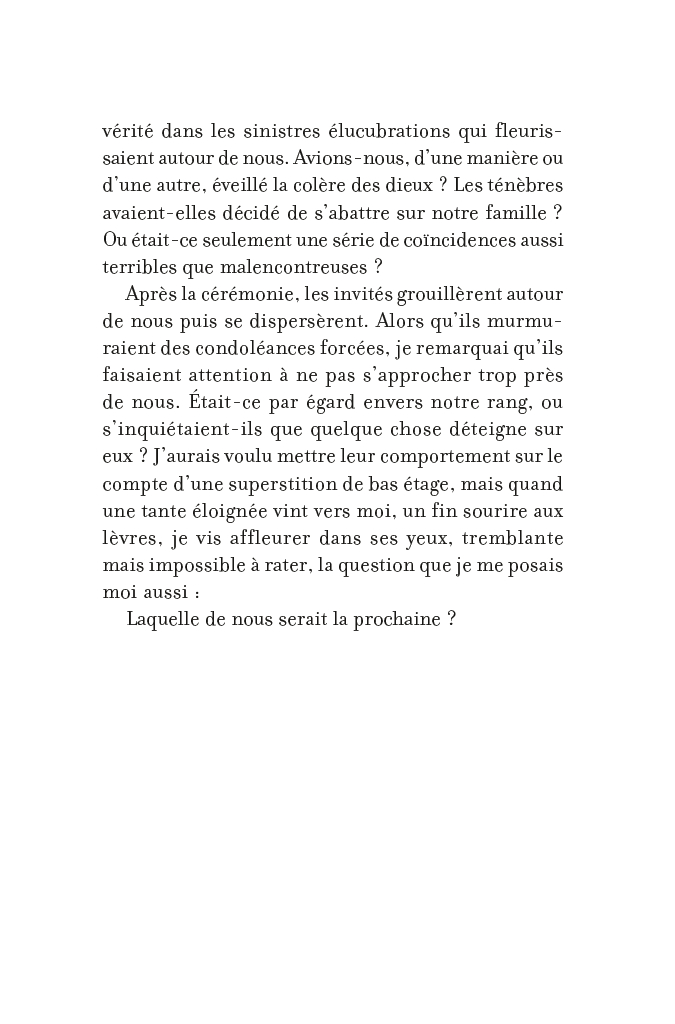 vérité dans les sinistres élucubrations qui fleurissaient autour de nous. Avions-nous, d'une manière ou d'une autre, éveillé la colère des dieux ? Les ténèbres avaient-elles décidé de s'abattre sur notre famille ? Ou était-ce seulement une série de coïncidences aussi terribles que malencontreuses ?

Après la cérémonie, les invités grouillèrent autour de nous puis se dispersèrent. Alors qu'ils murmuraient des condoléances forcées, je remarquai qu'ils faisaient attention à ne pas s'approcher trop près de nous. Était-ce par égard envers notre rang, ou s'inquiétaient-ils que quelque chose déteigne sur eux ? J'aurais voulu mettre leur comportement sur le compte d'une superstition de bas étage, mais quand une tante éloignée vint vers moi, un fin sourire aux lèvres, je vis affleurer dans ses yeux, tremblante mais impossible à rater, la question que je me posais moi aussi :

Laquelle de nous serait la prochaine ?